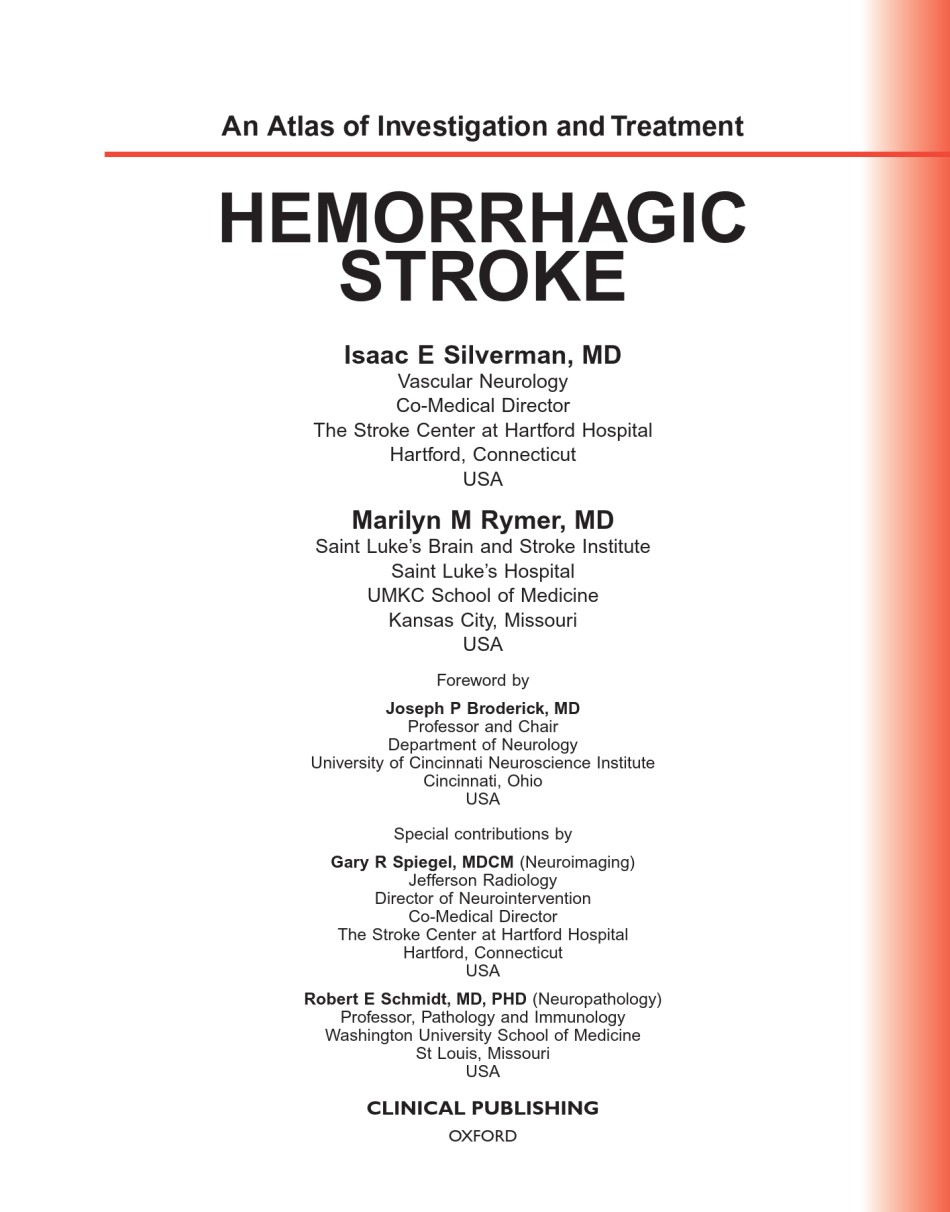 An Atlas of Investigation and Treatment

HEMORRHAGIC
STROKE

Isaac E Silverman, MD
Vascular Neurology
Co-Medical Director
The Stroke Center at Hartford Hospital
Hartford, Connecticut
USA

Marilyn M Rymer, MD
Saint Luke's Brain and Stroke Institute
Saint Luke's Hospital
UMKC School of Medicine
Kansas City, Missouri
USA

Foreword by

Joseph P Broderick, MD
Professor and Chair
Department of Neurology
University of Cincinnati Neuroscience Institute
Cincinnati, Ohio
USA

Special contributions by

Gary R Spiegel, MDCM (Neuroimaging)
Jefferson Radiology
Director of Neurointervention
Co-Medical Director
The Stroke Center at Hartford Hospital
Hartford, Connecticut
USA

Robert E Schmidt, MD, PHD (Neuropathology)
Professor, Pathology and Immunology
Washington University School of Medicine
St Louis, Missouri
USA

CLINICAL PUBLISHING
OXFORD